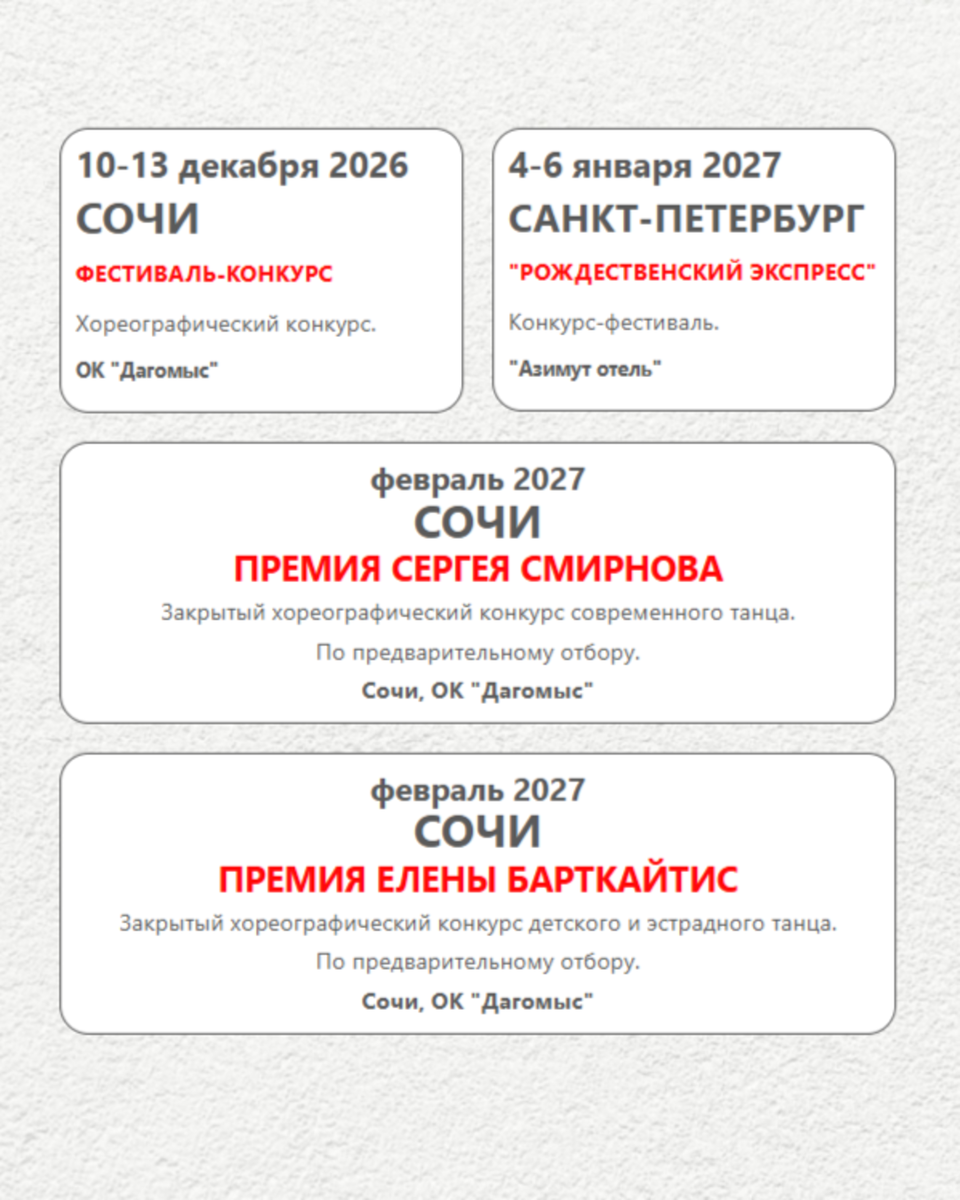 10-13 декабря 2026
СОЧИ
ФЕСТИВАЛЬ-КОНКУРС
Хореографический конкурс.
ОК "Дагомыс"

4-6 января 2027
САНКТ-ПЕТЕРБУРГ
"РОЖДЕСТВЕНСКИЙ ЭКСПРЕСС"
Конкурс-фестиваль.
"Азимут отель"

февраль 2027
СОЧИ
ПРЕМИЯ СЕРГЕЯ СМИРНОВА
Закрытый хореографический конкурс современного танца.
По предварительному отбору.
Сочи, ОК "Дагомыс"

февраль 2027
СОЧИ
ПРЕМИЯ ЕЛЕНЫ БАРТКАЙТИС
Закрытый хореографический конкурс детского и эстрадного танца.
По предварительному отбору.
Сочи, ОК "Дагомыс"